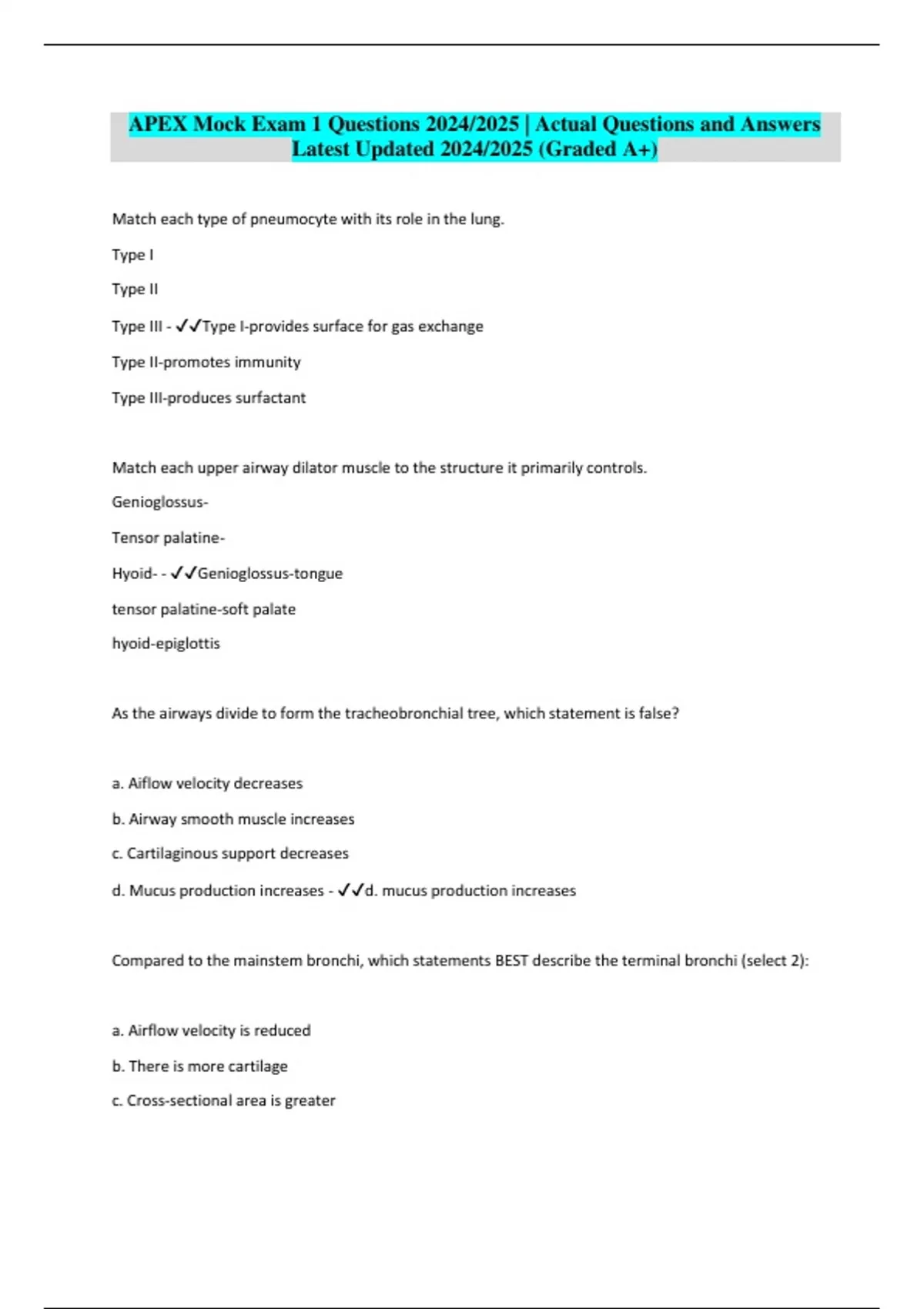 APEX Mock Exam 1 Questions 2024/2025 | Actual Questions and Answers Latest Updated 2024/2025 (Graded A+)

Match each type of pneumocyte with its role in the lung.

Type I

Type II

Type III - ✓✓Type I-provides surface for gas exchange

Type II-promotes immunity

Type III-produces surfactant

Match each upper airway dilator muscle to the structure it primarily controls.

Genioglossus-

Tensor palatine-

Hyoid- - ✓✓Genioglossus-tongue

tensor palatine-soft palate

hyoid-epiglottis

As the airways divide to form the tracheobronchial tree, which statement is false?

a. Aiflow velocity decreases

b. Airway smooth muscle increases

c. Cartilaginous support decreases

d. Mucus production increases - ✓✓d. mucus production increases

Compared to the mainstem bronchi, which statements BEST describe the terminal bronchi (select 2):

a. Airflow velocity is reduced

b. There is more cartilage

c. Cross-sectional area is greater